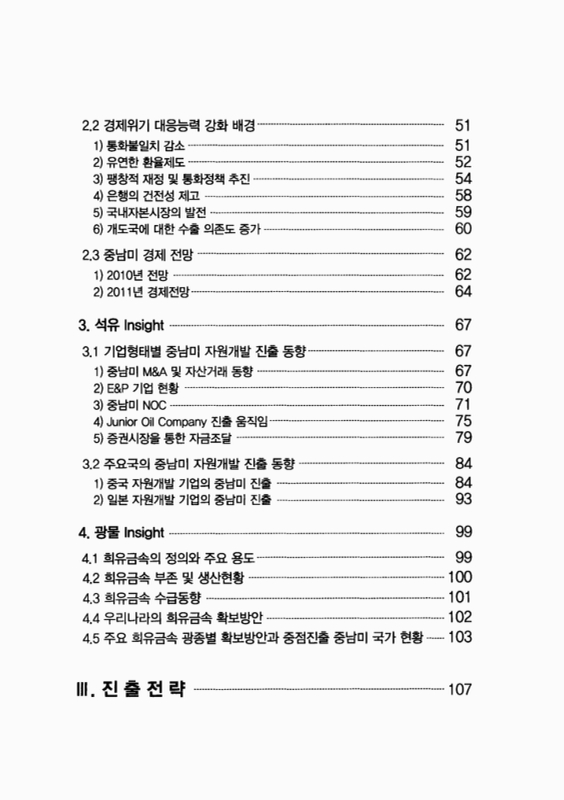 2.2 경제위기 대응능력 강화 배경 51
1) 통화불일치 감소 51
2) 유연한 환율제도 52
3) 팽창적 재정 및 통화정책 추진 54
4) 은행의 건전성 제고 58
5) 국내자본시장의 발전 59
6) 개도국에 대한 수출 의존도 증가 60

2.3 중남미 경제 전망 62
1) 2010년 전망 62
2) 2011년 경제전망 64

3. 석유 Insight 67

3.1 기업형태별 중남미 자원개발 진출 동향 67
1) 중남미 M&A 및 자산거래 동향 67
2) E&P 기업 현황 70
3) 중남미 NOC 71
4) Junior Oil Company 진출 움직임 75
5) 증권시장을 통한 자금조달 79

3.2 주요국의 중남미 자원개발 진출 동향 84
1) 중국 자원개발 기업의 중남미 진출 84
2) 일본 자원개발 기업의 중남미 진출 93

4. 광물 Insight 99

4.1 희유금속의 정의와 주요 용도 99
4.2 희유금속 부존 및 생산현황 100
4.3 희유금속 수급동향 101
4.4 우리나라의 희유금속 확보방안 102
4.5 주요 희유금속 광종별 확보방안과 중점진출 중남미 국가 현황 103

Ⅲ. 진 출 전 략 107